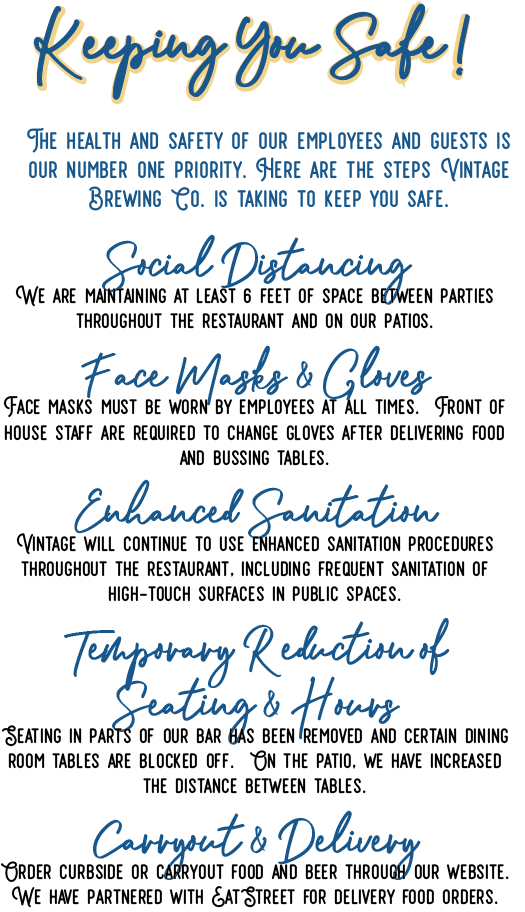 Keeping You Safe!

The health and safety of our employees and guests is our number one priority. Here are the steps Vintage Brewing Co. is taking to keep you safe.

Social Distancing

We are maintaining at least 6 feet of space between parties throughout the restaurant and on our patios.

Face Masks & Gloves

Face masks must be worn by employees at all times. Front of house staff are required to change gloves after delivering food and bussing tables.

Enhanced Sanitation

Vintage will continue to use enhanced sanitation procedures throughout the restaurant, including frequent sanitation of high-touch surfaces in public spaces.

Temporary Reduction of Seating & Hours

Seating in parts of our bar has been removed and certain dining room tables are blocked off. On the patio, we have increased the distance between tables.

Carryout & Delivery

Order curbside or carryout food and beer through our website. We have partnered with EatStreet for delivery food orders.